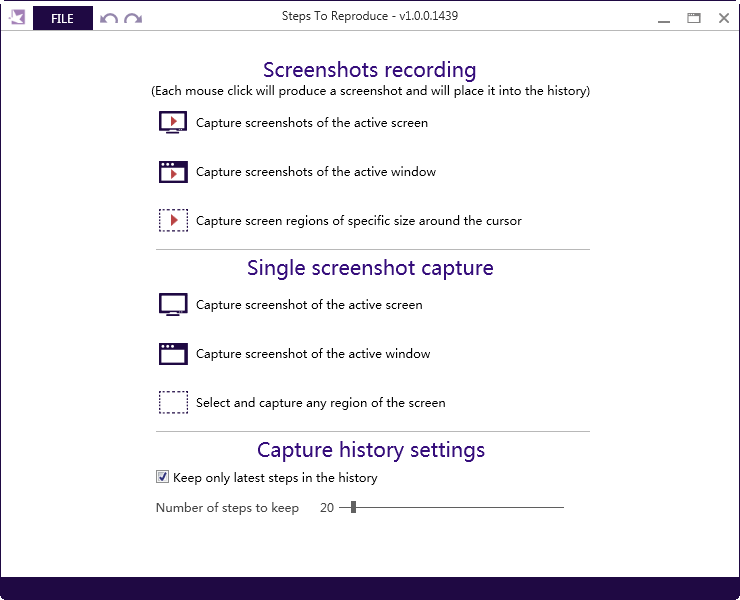 FILE

Steps To Reproduce - v1.0.0.1439

Screenshots recording
(Each mouse click will produce a screenshot and will place it into the history)

Capture screenshots of the active screen

Capture screenshots of the active window

Capture screen regions of specific size around the cursor

Single screenshot capture

Capture screenshot of the active screen

Capture screenshot of the active window

Select and capture any region of the screen

Capture history settings

Keep only latest steps in the history

Number of steps to keep 20